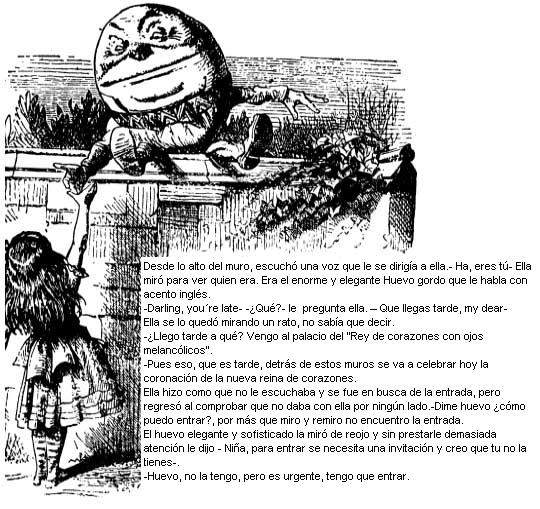 Desde lo alto del muro, escuchó una voz que le se dirigía a ella.- Ha, eres tú- Ella miró para ver quien era. Era el enorme y elegante Huevo gordo que le habla con acento inglés.
-Darling, you´re late- -¿Qué?- le pregunta ella. – Que llegas tarde, my dear-
Ella se lo quedó mirando un rato, no sabía que decir.
-¿Llego tarde a qué? Vengo al palacio del "Rey de corazones con ojos melancólicos".
-Pues eso, que es tarde, detrás de estos muros se va a celebrar hoy la coronación de la nueva reina de corazones.
Ella hizo como que no le escuchaba y se fue en busca de la entrada, pero regresó al comprobar que no daba con ella por ningún lado.-Dime huevo ¿cómo puedo entrar?, por más que miro y remiro no encuentro la entrada.
El huevo elegante y sofisticado la miró de reojo y sin prestarle demasiada atención le dijo - Niña, para entrar se necesita una invitación y creo que tu no la tienes-.
-Huevo, no la tengo, pero es urgente, tengo que entrar.